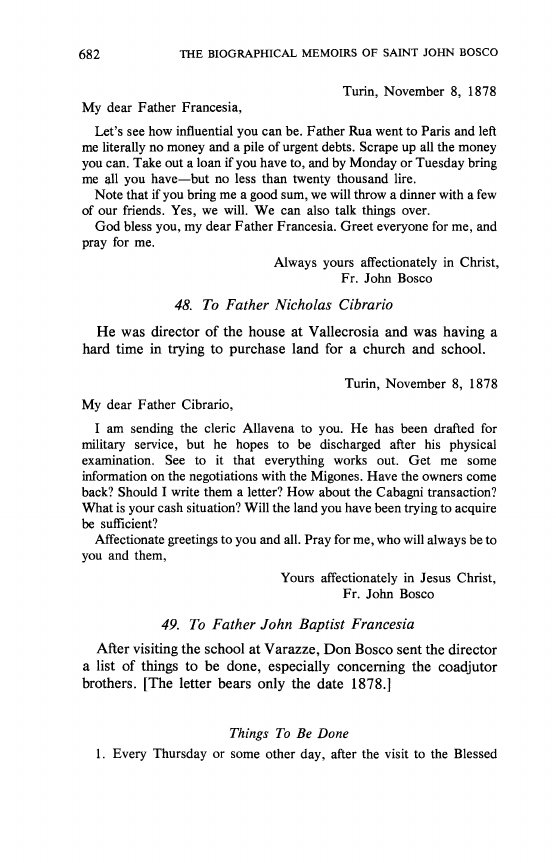 682 THE BIOGRAPHICAL MEMOIRS OF SAINT JOHN BOSCO

Turin, November 8, 1878

My dear Father Francesia,

Let's see how influential you can be. Father Rua went to Paris and left me literally no money and a pile of urgent debts. Scrape up all the money you can. Take out a loan if you have to, and by Monday or Tuesday bring me all you have—but no less than twenty thousand lire.

Note that if you bring me a good sum, we will throw a dinner with a few of our friends. Yes, we will. We can also talk things over.

God bless you, my dear Father Francesia. Greet everyone for me, and pray for me.

Always yours affectionately in Christ,
Fr. John Bosco

48. To Father Nicholas Cibrario

He was director of the house at Vallecrosia and was having a hard time in trying to purchase land for a church and school.

Turin, November 8, 1878

My dear Father Cibrario,

I am sending the cleric Allavena to you. He has been drafted for military service, but he hopes to be discharged after his physical examination. See to it that everything works out. Get me some information on the negotiations with the Migones. Have the owners come back? Should I write them a letter? How about the Cabagni transaction? What is your cash situation? Will the land you have been trying to acquire be sufficient?

Affectionate greetings to you and all. Pray for me, who will always be to you and them,

Yours affectionately in Jesus Christ,
Fr. John Bosco

49. To Father John Baptist Francesia

After visiting the school at Varazze, Don Bosco sent the director a list of things to be done, especially concerning the coadjutor brothers. [The letter bears only the date 1878.]

Things To Be Done

1. Every Thursday or some other day, after the visit to the Blessed